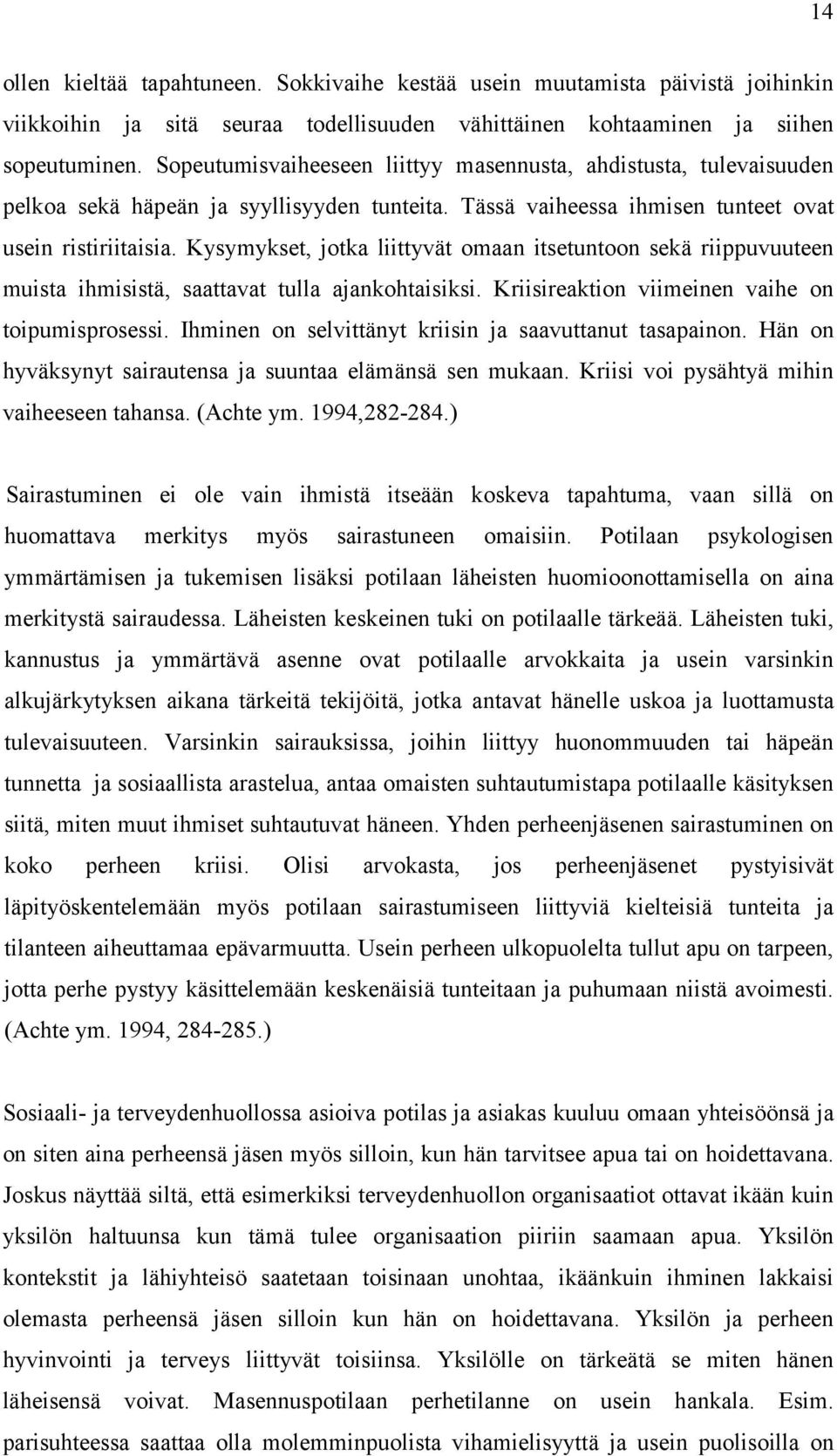 14

ollen kieltää tapahtuneen. Sokkivaihe kestää usein muutamista päivistä joihinkin viikkoihin ja sitä seuraa todellisuuden vähittäinen kohtaaminen ja siihen sopeutuminen. Sopeutumisvaiheeseen liittyy masennusta, ahdistusta, tulevaisuuden pelkoa sekä häpeän ja syyllisyyden tunteita. Tässä vaiheessa ihmisen tunteet ovat usein ristiriitaisia. Kysymykset, jotka liittyvät omaan itsetuntoon sekä riippuvuuteen muista ihmisistä, saattavat tulla ajankohtaisiksi. Kriisireaktion viimeinen vaihe on toipumisprosessi. Ihminen on selvittänyt kriisin ja saavuttanut tasapainon. Hän on hyväksynyt sairautensa ja suuntaa elämänsä sen mukaan. Kriisi voi pysähtyä mihin vaiheeseen tahansa. (Achte ym. 1994,282-284.)

Sairastuminen ei ole vain ihmistä itseään koskeva tapahtuma, vaan sillä on huomattava merkitys myös sairastuneen omaisiin. Potilaan psykologisen ymmärtämisen ja tukemisen lisäksi potilaan läheisten huomioonottamisella on aina merkitystä sairaudessa. Läheisten keskeinen tuki on potilaalle tärkeää. Läheisten tuki, kannustus ja ymmärtävä asenne ovat potilaalle arvokkaita ja usein varsinkin alkujärkytyksen aikana tärkeitä tekijöitä, jotka antavat hänelle uskoa ja luottamusta tulevaisuuteen. Varsinkin sairauksissa, joihin liittyy huonommuuden tai häpeän tunnetta ja sosiaallista arastelua, antaa omaisten suhtautumistapa potilaalle käsityksen siitä, miten muut ihmiset suhtautuvat häneen. Yhden perheenjäsenen sairastuminen on koko perheen kriisi. Olisi arvokasta, jos perheenjäsenet pystyisivät läpityöskentelemään myös potilaan sairastumiseen liittyviä kielteisiä tunteita ja tilanteen aiheuttamaa epävarmuutta. Usein perheen ulkopuolelta tullut apu on tarpeen, jotta perhe pystyy käsittelemään keskenäisiä tunteitaan ja puhumaan niistä avoimesti. (Achte ym. 1994, 284-285.)

Sosiaali- ja terveydenhuollossa asioiva potilas ja asiakas kuuluu omaan yhteisöönsä ja on siten aina perheensä jäsen myös silloin, kun hän tarvitsee apua tai on hoidettavana. Joskus näyttää siltä, että esimerkiksi terveydenhuollon organisaatiot ottavat ikään kuin yksilön haltuunsa kun tämä tulee organisaation piiriin saamaan apua. Yksilön kontekstit ja lähiyhteisö saatetaan toisinaan unohtaa, ikäänkuin ihminen lakkaisi olemasta perheensä jäsen silloin kun hän on hoidettavana. Yksilön ja perheen hyvinvointi ja terveys liittyvät toisiinsa. Yksilölle on tärkeätä se miten hänen läheisensä voivat. Masennuspotilaan perhetilanne on usein hankala. Esim. parisuhteessa saattaa olla molemminpuolista vihamielisyyttä ja usein puolisoilla on